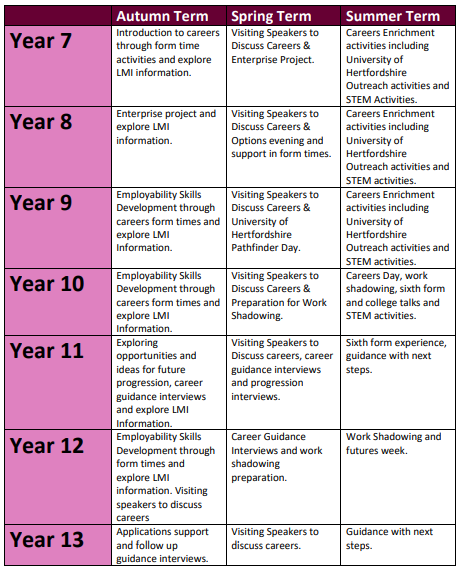 | | Autumn Term | Spring Term | Summer Term |
|---|---|---|---|
| Year 7 | Introduction to careers through form time activities and explore LMI information. | Visiting Speakers to Discuss Careers & Enterprise Project. | Careers Enrichment activities including University of Hertfordshire Outreach activities and STEM Activities. |
| Year 8 | Enterprise project and explore LMI information. | Visiting Speakers to Discuss Careers & Options evening and support in form times. | Careers Enrichment activities including University of Hertfordshire Outreach activities and STEM activities. |
| Year 9 | Employability Skills Development through careers form times and explore LMI Information. | Visiting Speakers to Discuss Careers & University of Hertfordshire Pathfinder Day. | Careers Enrichment activities including University of Hertfordshire Outreach activities and STEM activities. |
| Year 10 | Employability Skills Development through careers form times and explore LMI Information. | Visiting Speakers to Discuss Careers & Preparation for Work Shadowing. | Careers Day, work shadowing, sixth form and college talks and STEM activities. |
| Year 11 | Exploring opportunities and ideas for future progression, career guidance interviews and explore LMI Information. | Visiting Speakers to Discuss careers, career guidance interviews and progression interviews. | Sixth form experience, guidance with next steps. |
| Year 12 | Employability Skills Development through form times and explore LMI information. Visiting speakers to discuss careers | Career Guidance Interviews and work shadowing preparation. | Work Shadowing and futures week. |
| Year 13 | Applications support and follow up guidance interviews. | Visiting Speakers to discuss careers. | Guidance with next steps. |